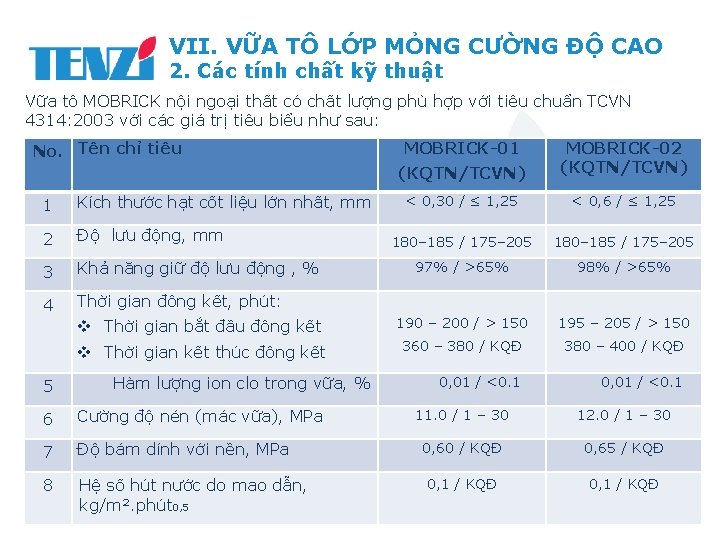 TENZI

VII. VỮA TÔ LỚP MỎNG CƯỜNG ĐỘ CAO
2. Các tính chất kỹ thuật

Vữa tô MOBRICK nội ngoại thất có chất lượng phù hợp với tiêu chuẩn TCVN 4314:2003 với các giá trị tiêu biểu như sau:

| No. | Tên chỉ tiêu | MOBRICK-01 (KQTN/TCVN) | MOBRICK-02 (KQTN/TCVN) |
|---|---|---|---|
| 1 | Kích thước hạt cốt liệu lớn nhất, mm | < 0,30 / ≤ 1,25 | < 0,6 / ≤ 1,25 |
| 2 | Độ lưu động, mm | 180–185 / 175–205 | 180–185 / 175–205 |
| 3 | Khả năng giữ độ lưu động , % | 97% / >65% | 98% / >65% |
| 4 | Thời gian đông kết, phút: ❖ Thời gian bắt đầu đông kết ❖ Thời gian kết thúc đông kết | 190 – 200 / > 150 360 – 380 / KQĐ | 195 – 205 / > 150 380 – 400 / KQĐ |
| 5 | Hàm lượng ion clo trong vữa, % | 0,01 / <0.1 | 0,01 / <0.1 |
| 6 | Cường độ nén (mác vữa), MPa | 11.0 / 1 – 30 | 12.0 / 1 – 30 |
| 7 | Độ bám dính với nền, MPa | 0,60 / KQĐ | 0,65 / KQĐ |
| 8 | Hệ số hút nước do mao dẫn, kg/m².phút$_{0,5}$ | 0,1 / KQĐ | 0,1 / KQĐ |